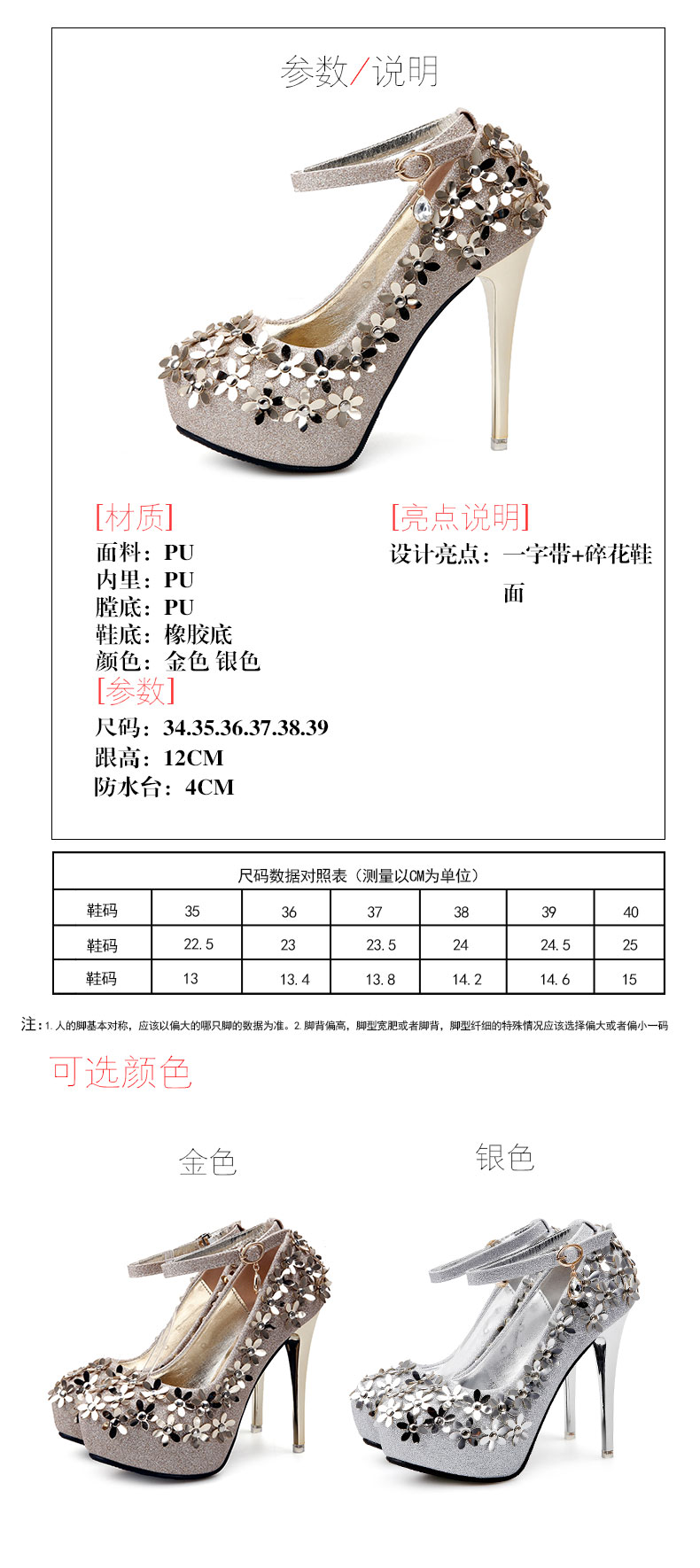 参数/说明

[材质]
面料：PU
内里：PU
膛底：PU
鞋底：橡胶底
颜色：金色 银色

[参数]
尺码：34.35.36.37.38.39
跟高：12CM
防水台：4CM

[亮点说明]
设计亮点：一字带+碎花鞋面

| 尺码数据对照表（测量以CM为单位） | | | | | | |
|---|---|---|---|---|---|---|
| 鞋码 | 35 | 36 | 37 | 38 | 39 | 40 |
| 鞋码 | 22.5 | 23 | 23.5 | 24 | 24.5 | 25 |
| 鞋码 | 13 | 13.4 | 13.8 | 14.2 | 14.6 | 15 |

注：1.人的脚基本对称，应该以偏大的哪只脚的数据为准。2.脚背偏高，脚型宽肥或者脚背，脚型纤细的特殊情况应该选择偏大或者偏小一码

可选颜色

金色

银色